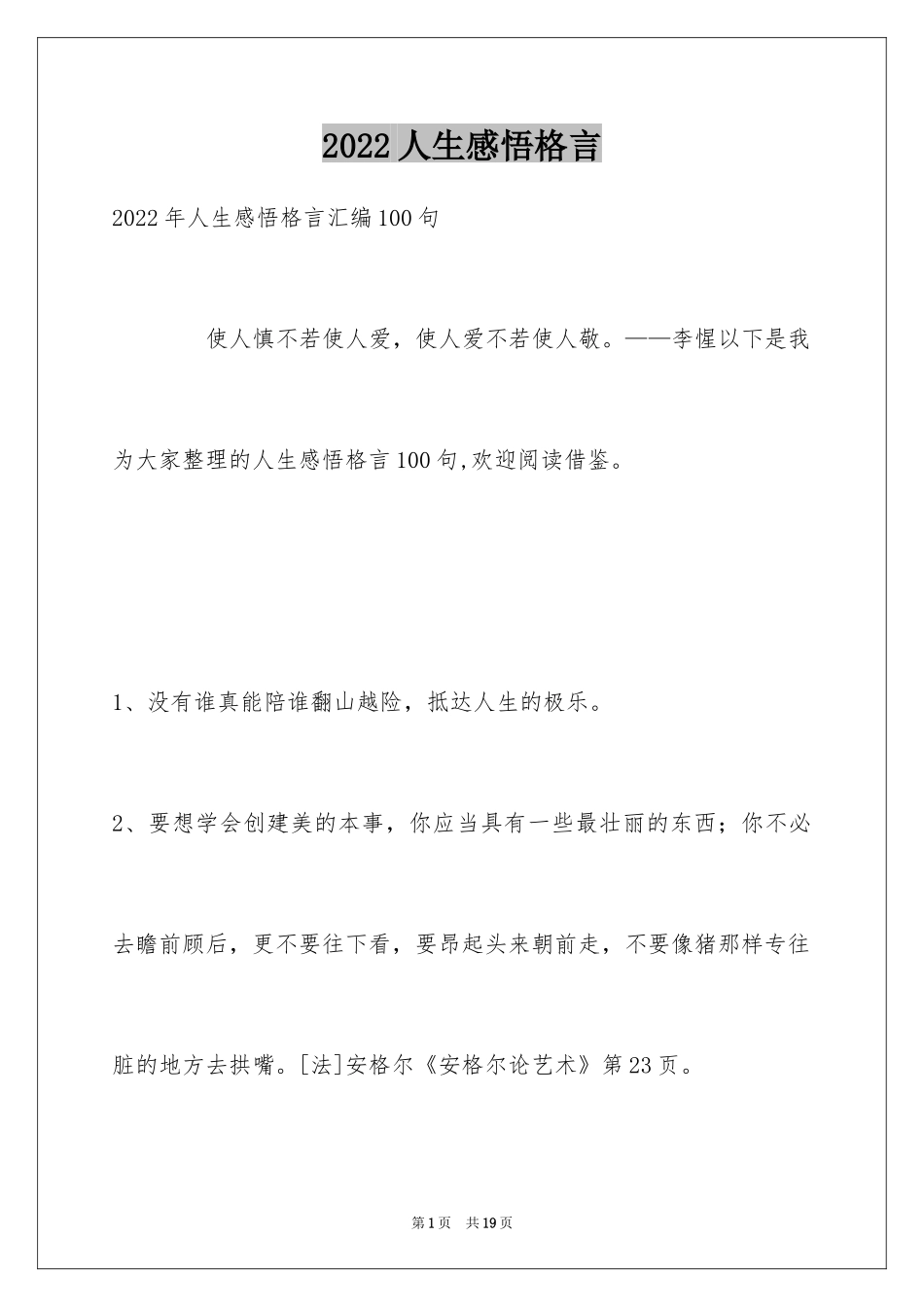 2022人生感悟格言

2022年人生感悟格言汇编100句

使人慎不若使人爱，使人爱不若使人敬。——李惺以下是我为大家整理的人生感悟格言100句,欢迎阅读借鉴。

1、没有谁真能陪谁翻山越险，抵达人生的极乐。

2、要想学会创建美的本事，你应当具有一些最壮丽的东西；你不必去瞻前顾后，更不要往下看，要昂起头来朝前走，不要像猪那样专往脏的地方去拱嘴。[法]安格尔《安格尔论艺术》第23页。

第1页 共19页